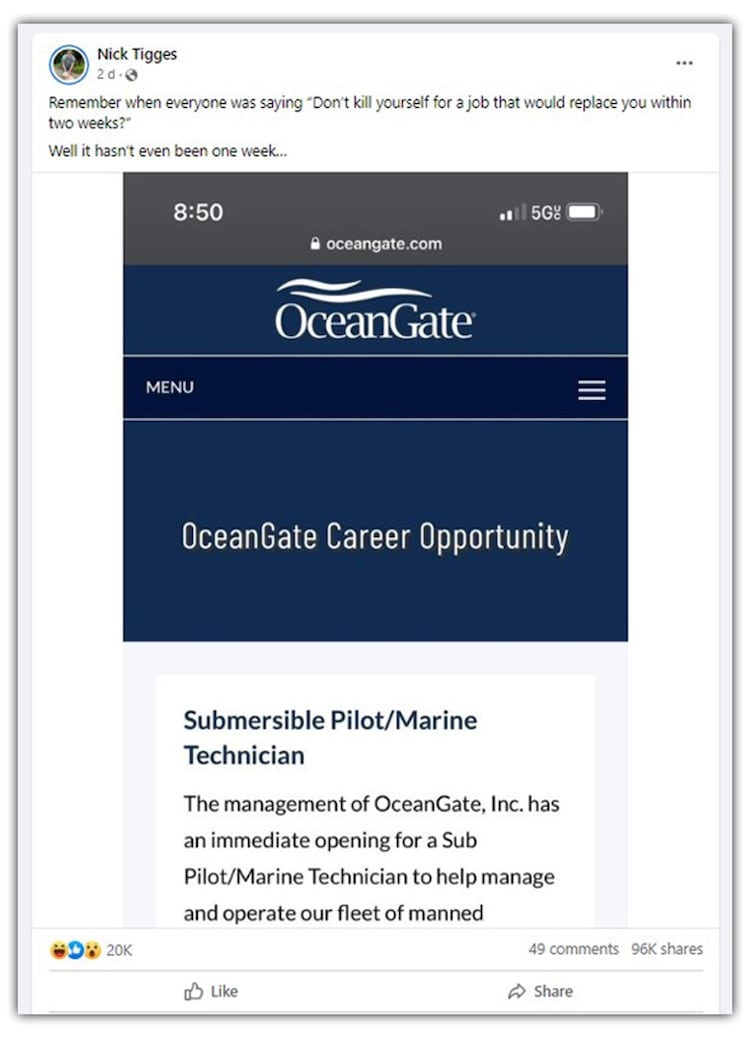 Nick Tigges
2 d ·

...

Remember when everyone was saying "Don't kill yourself for a job that would replace you within two weeks?"

Well it hasn't even been one week...

8:50

5G

oceangate.com

OceanGate

MENU

OceanGate Career Opportunity

Submersible Pilot/Marine Technician

The management of OceanGate, Inc. has an immediate opening for a Sub Pilot/Marine Technician to help manage and operate our fleet of manned

20K

49 comments 96K shares

Like

Share